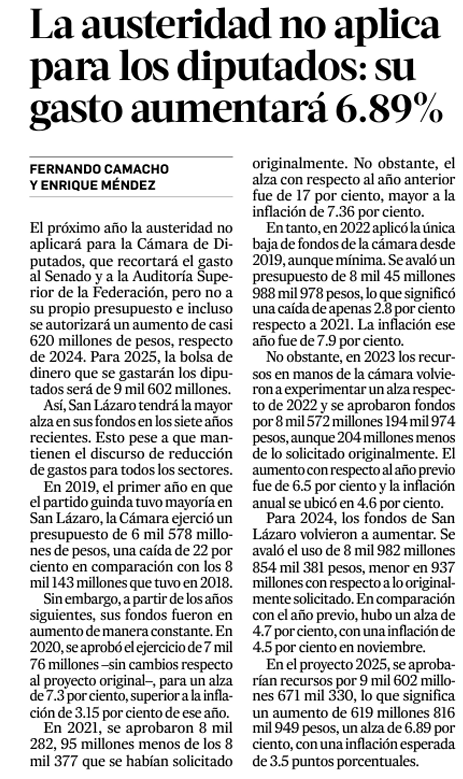 La austeridad no aplica para los diputados: su gasto aumentará 6.89%

FERNANDO CAMACHO Y ENRIQUE MÉNDEZ

El próximo año la austeridad no aplicará para la Cámara de Diputados, que recortará el gasto al Senado y a la Auditoría Superior de la Federación, pero no a su propio presupuesto e incluso se autorizará un aumento de casi 620 millones de pesos, respecto de 2024. Para 2025, la bolsa de dinero que se gastarán los diputados será de 9 mil 602 millones.

Así, San Lázaro tendrá la mayor alza en sus fondos en los siete años recientes. Esto pese a que mantienen el discurso de reducción de gastos para todos los sectores.

En 2019, el primer año en que el partido guinda tuvo mayoría en San Lázaro, la Cámara ejerció un presupuesto de 6 mil 578 millones de pesos, una caída de 22 por ciento en comparación con los 8 mil 143 millones que tuvo en 2018.

Sin embargo, a partir de los años siguientes, sus fondos fueron en aumento de manera constante. En 2020, se aprobó el ejercicio de 7 mil 76 millones –sin cambios respecto al proyecto original–, para un alza de 7.3 por ciento, superior a la inflación de 3.15 por ciento de ese año.

En 2021, se aprobaron 8 mil 282, 95 millones menos de los 8 mil 377 que se habían solicitado originalmente. No obstante, el alza con respecto al año anterior fue de 17 por ciento, mayor a la inflación de 7.36 por ciento.

En tanto, en 2022 aplicó la única baja de fondos de la cámara desde 2019, aunque mínima. Se avaló un presupuesto de 8 mil 45 millones 988 mil 978 pesos, lo que significó una caída de apenas 2.8 por ciento respecto a 2021. La inflación ese año fue de 7.9 por ciento.

No obstante, en 2023 los recursos en manos de la cámara volvieron a experimentar un alza respecto de 2022 y se aprobaron fondos por 8 mil 572 millones 194 mil 974 pesos, aunque 204 millones menos de lo solicitado originalmente. El aumento con respecto al año previo fue de 6.5 por ciento y la inflación anual se ubicó en 4.6 por ciento.

Para 2024, los fondos de San Lázaro volvieron a aumentar. Se avaló el uso de 8 mil 982 millones 854 mil 381 pesos, menor en 937 millones con respecto a lo originalmente solicitado. En comparación con el año previo, hubo un alza de 4.7 por ciento, con una inflación de 4.5 por ciento en noviembre.

En el proyecto 2025, se aprobarían recursos por 9 mil 602 millones 671 mil 330, lo que significa un aumento de 619 millones 816 mil 949 pesos, un alza de 6.89 por ciento, con una inflación esperada de 3.5 puntos porcentuales.